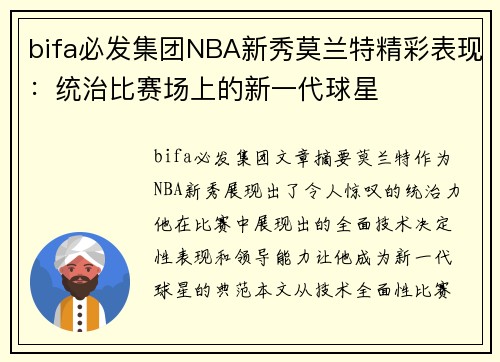 bifa必发集团NBA新秀莫兰特精彩表现：统治比赛场上的新一代球星

bifa必发集团文章摘要莫兰特作为NBA新秀展现出了令人惊叹的统治力他在比赛中展现出的全面技术决定性表现和领导能力让他成为新一代球星的典范本文从技术全面性比赛